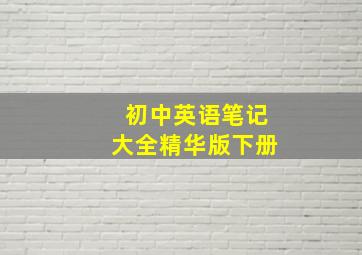 初中英语笔记
大全精华版下册